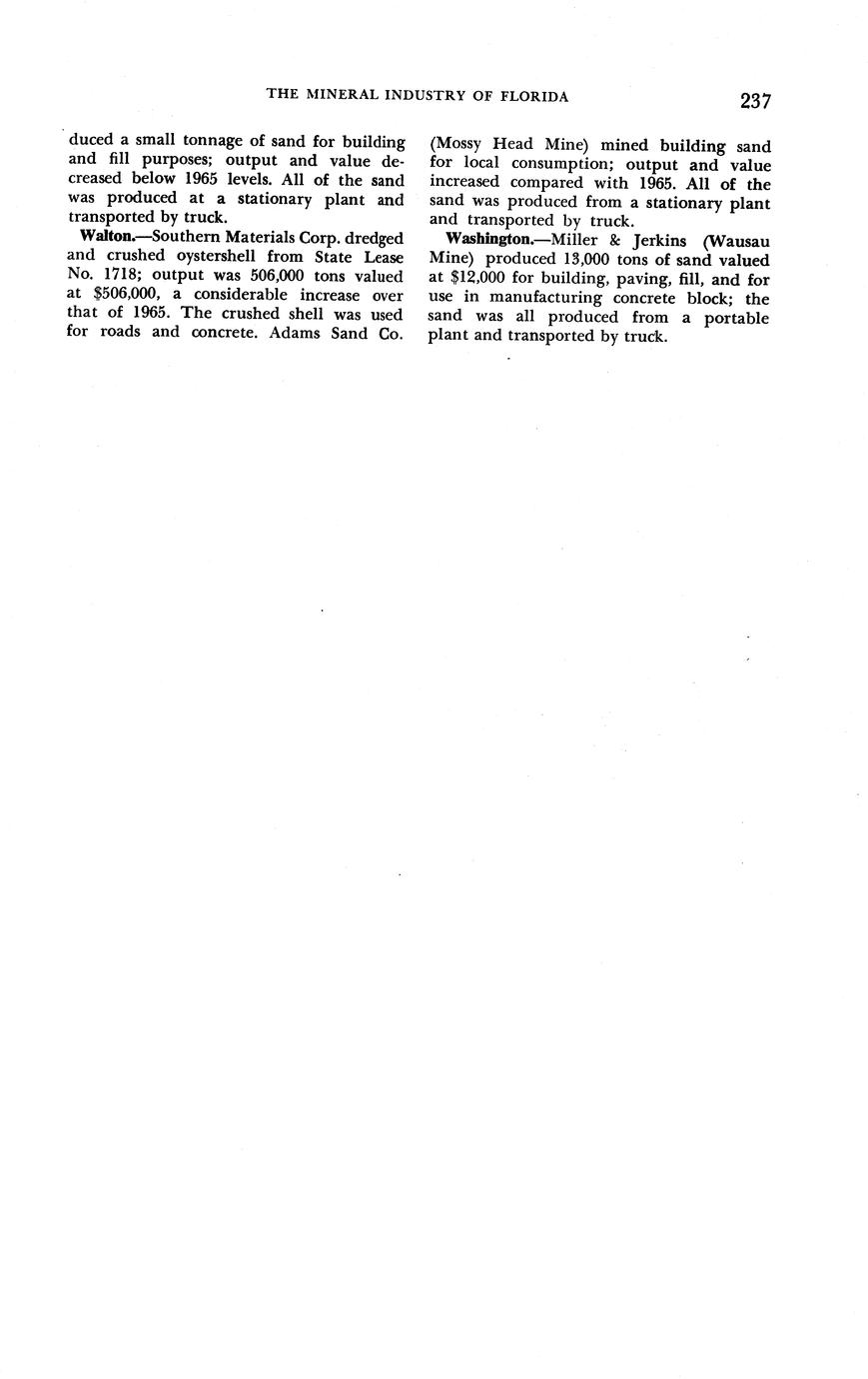 THE MINERAL INDUSTRY OF FLORIDA 237

duced a small tonnage of sand for building and fill purposes; output and value decreased below 1965 levels. All of the sand was produced at a stationary plant and transported by truck.

Walton.—Southern Materials Corp. dredged and crushed oystershell from State Lease No. 1718; output was 506,000 tons valued at $506,000, a considerable increase over that of 1965. The crushed shell was used for roads and concrete. Adams Sand Co. (Mossy Head Mine) mined building sand for local consumption; output and value increased compared with 1965. All of the sand was produced from a stationary plant and transported by truck.

Washington.—Miller & Jerkins (Wausau Mine) produced 13,000 tons of sand valued at $12,000 for building, paving, fill, and for use in manufacturing concrete block; the sand was all produced from a portable plant and transported by truck.